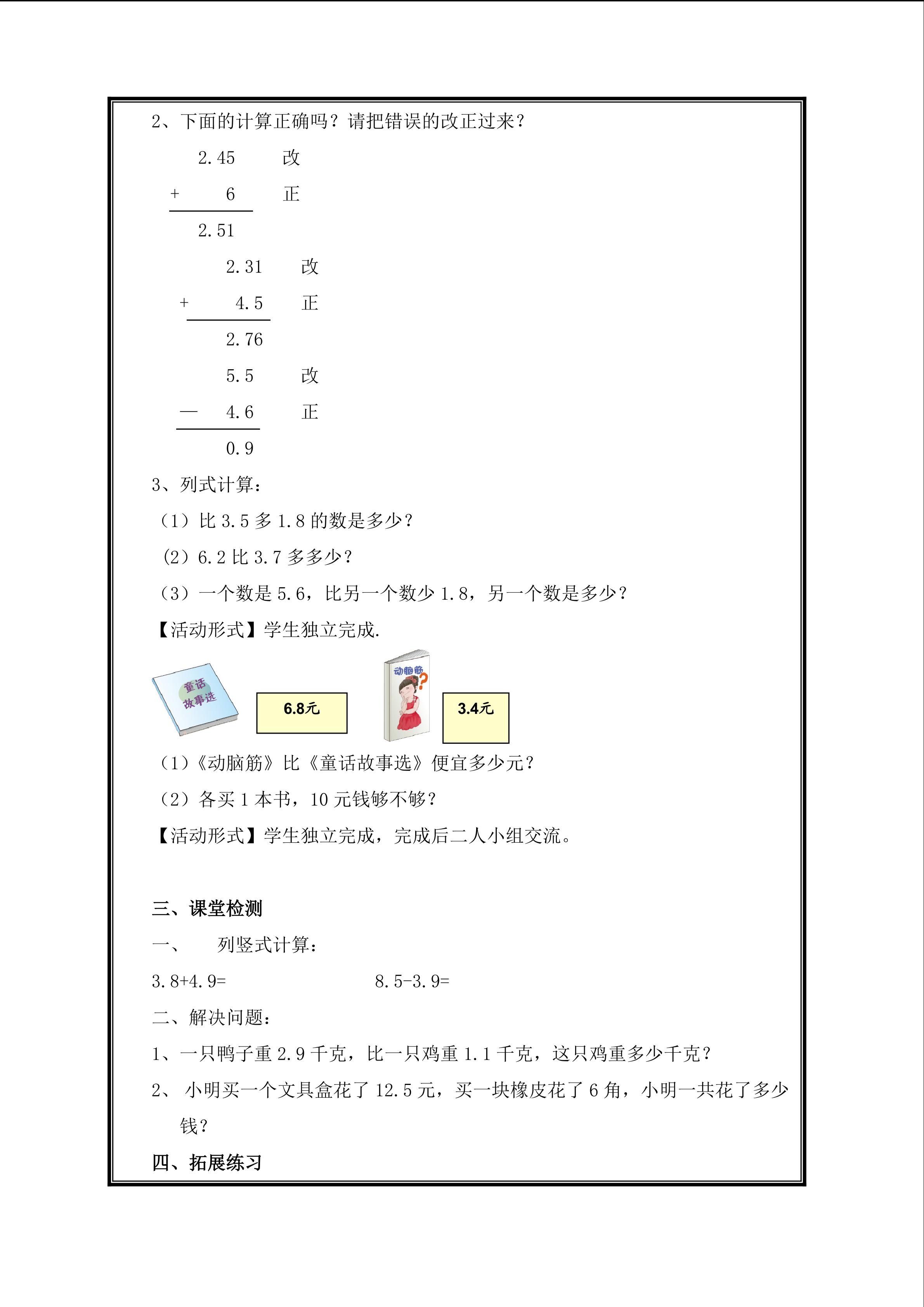 2、下面的计算正确吗？请把错误的改正过来？

2.45 改
+ 6 正
2.51

2.31 改
+ 4.5 正
2.76

5.5 改
— 4.6 正
0.9

3、列式计算：

（1）比3.5多1.8的数是多少？

（2）6.2比3.7多多少？

（3）一个数是5.6，比另一个数少1.8，另一个数是多少？

【活动形式】学生独立完成.

童话故事选

6.8元

动脑筋

3.4元

（1）《动脑筋》比《童话故事选》便宜多少元？

（2）各买1本书，10元钱够不够？

【活动形式】学生独立完成，完成后二人小组交流。

三、课堂检测

一、 列竖式计算：

3.8+4.9= 8.5-3.9=

二、解决问题：

1、一只鸭子重2.9千克，比一只鸡重1.1千克，这只鸡重多少千克？

2、小明买一个文具盒花了12.5元，买一块橡皮花了6角，小明一共花了多少钱？

四、拓展练习